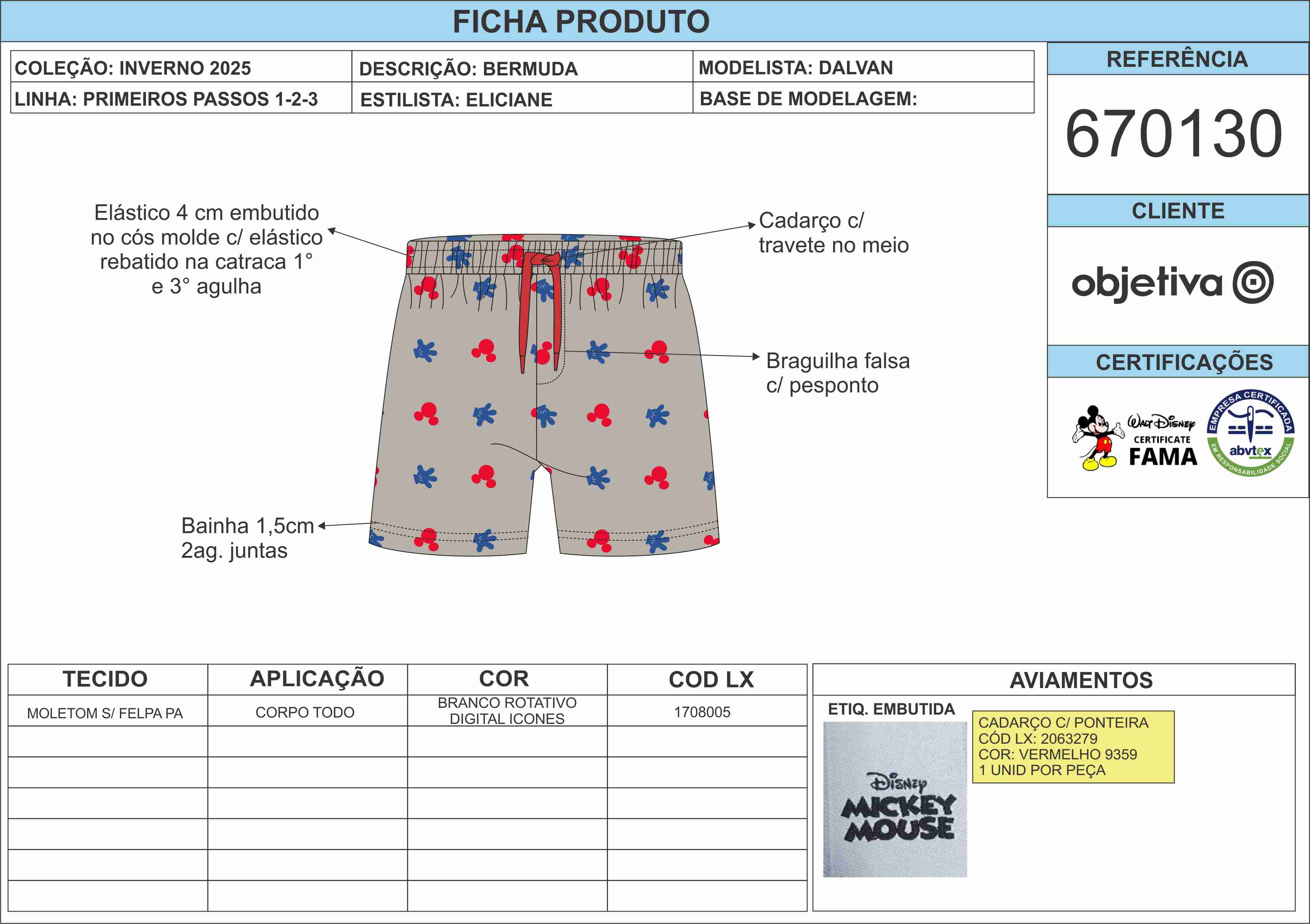 FICHA PRODUTO

| COLEÇÃO: INVERNO 2025 | DESCRIÇÃO: BERMUDA | MODELISTA: DALVAN |
|---|---|---|
| LINHA: PRIMEIROS PASSOS 1-2-3 | ESTILISTA: ELICIANE | BASE DE MODELAGEM: |

REFERÊNCIA

670130

CLIENTE

objetiva

CERTIFICAÇÕES

Walt Disney CERTIFICATE FAMA

EMPRESA CERTIFICADA abvtex EM RESPONSABILIDADE SOCIAL

Elástico 4 cm embutido no cós molde c/ elástico rebatido na catraca 1° e 3° agulha

Cadarço c/ travete no meio

Braguilha falsa c/ pesponto

Bainha 1,5cm 2ag. juntas

| TECIDO | APLICAÇÃO | COR | COD LX |
|---|---|---|---|
| MOLETOM S/ FELPA PA | CORPO TODO | BRANCO ROTATIVO DIGITAL ICONES | 1708005 |
| | | | |
| | | | |
| | | | |
| | | | |
| | | | |
| | | | |

AVIAMENTOS

ETIQ. EMBUTIDA

Disney MICKEY MOUSE

CADARÇO C/ PONTEIRA
CÓD LX: 2063279
COR: VERMELHO 9359
1 UNID POR PEÇA